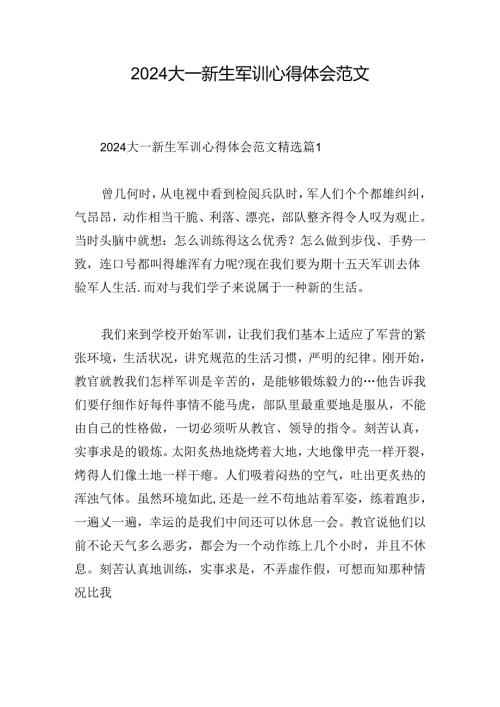 2024大一新生军训心得体会范文

2024大一新生军训心得体会范文精选篇1

曾几何时，从电视中看到检阅兵队时，军人们个个都雄纠纠，气昂昂，动作相当干脆、利落、漂亮，部队整齐得令人叹为观止。当时头脑中就想：怎么训练得这么优秀？怎么做到步伐、手势一致，连口号都叫得雄浑有力呢?现在我们要为期十五天军训去体验军人生活.而对与我们学子来说属于一种新的生活。

我们来到学校开始军训，让我们我们基本上适应了军营的紧张环境，生活状况，讲究规范的生活习惯，严明的纪律。刚开始，教官就教我们怎样军训是辛苦的，是能够锻炼毅力的…他告诉我们要仔细作好每件事情不能马虎，部队里最重要地是服从，不能由自己的性格做，一切必须听从教官、领导的指令。刻苦认真，实事求是的锻炼。太阳炙热地烧烤着大地，大地像甲壳一样开裂，烤得人们像土地一样干瘪。人们吸着闷热的空气，吐出更炙热的浑浊气体。虽然环境如此，还是一丝不苟地站着军姿，练着跑步，一遍又一遍，幸运的是我们中间还可以休息一会。教官说他们以前不论天气多么恶劣，都会为一个动作练上几个小时，并且不休息。刻苦认真地训练，实事求是，不弄虚作假，可想而知那种情况比我